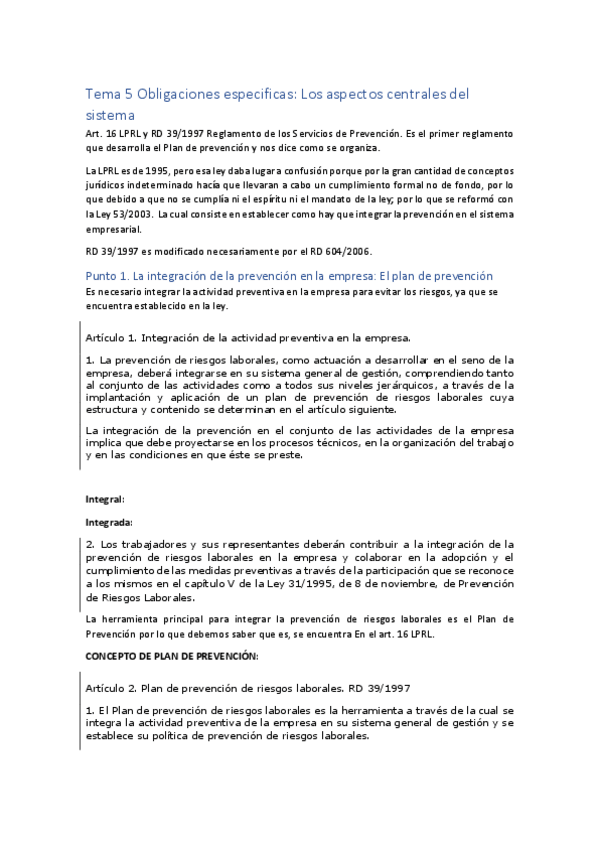 Tema 5 Obligaciones especificas: Los aspectos centrales del sistema

Art. 16 LPRL y RD 39/1997 Reglamento de los Servicios de Prevención. Es el primer reglamento que desarrolla el Plan de prevención y nos dice como se organiza.

La LPRL es de 1995, pero esa ley daba lugar a confusión porque por la gran cantidad de conceptos jurídicos indeterminado hacía que llevaran a cabo un cumplimiento formal no de fondo, por lo que debido a que no se cumplía ni el espíritu ni el mandato de la ley; por lo que se reformó con la Ley 53/2003. La cual consiste en establecer como hay que integrar la prevención en el sistema empresarial.

RD 39/1997 es modificado necesariamente por el RD 604/2006.

Punto 1. La integración de la prevención en la empresa: El plan de prevención

Es necesario integrar la actividad preventiva en la empresa para evitar los riesgos, ya que se encuentra establecido en la ley.

Artículo 1. Integración de la actividad preventiva en la empresa.

1. La prevención de riesgos laborales, como actuación a desarrollar en el seno de la empresa, deberá integrarse en su sistema general de gestión, comprendiendo tanto al conjunto de las actividades como a todos sus niveles jerárquicos, a través de la implantación y aplicación de un plan de prevención de riesgos laborales cuya estructura y contenido se determinan en el artículo siguiente.

La integración de la prevención en el conjunto de las actividades de la empresa implica que debe proyectarse en los procesos técnicos, en la organización del trabajo y en las condiciones en que éste se preste.

Integral:

Integrada:

2. Los trabajadores y sus representantes deberán contribuir a la integración de la prevención de riesgos laborales en la empresa y colaborar en la adopción y el cumplimiento de las medidas preventivas a través de la participación que se reconoce a los mismos en el capítulo V de la Ley 31/1995, de 8 de noviembre, de Prevención de Riesgos Laborales.

La herramienta principal para integrar la prevención de riesgos laborales es el Plan de Prevención por lo que debemos saber que es, se encuentra En el art. 16 LPRL.

CONCEPTO DE PLAN DE PREVENCIÓN:

Artículo 2. Plan de prevención de riesgos laborales. RD 39/1997

1. El Plan de prevención de riesgos laborales es la herramienta a través de la cual se integra la actividad preventiva de la empresa en su sistema general de gestión y se establece su política de prevención de riesgos laborales.